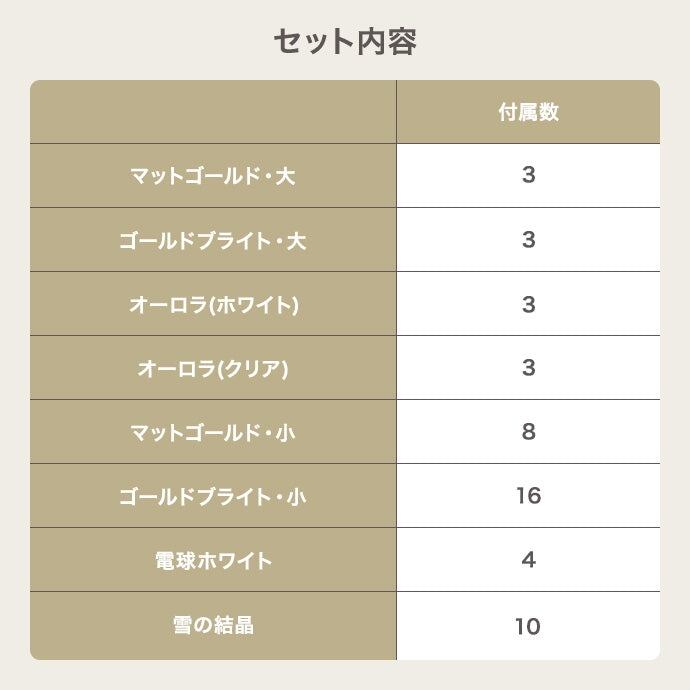 セット内容

|  | 付属数 |
|---|---|
| マットゴールド・大 | 3 |
| ゴールドブライト・大 | 3 |
| オーロラ(ホワイト) | 3 |
| オーロラ(クリア) | 3 |
| マットゴールド・小 | 8 |
| ゴールドブライト・小 | 16 |
| 電球ホワイト | 4 |
| 雪の結晶 | 10 |